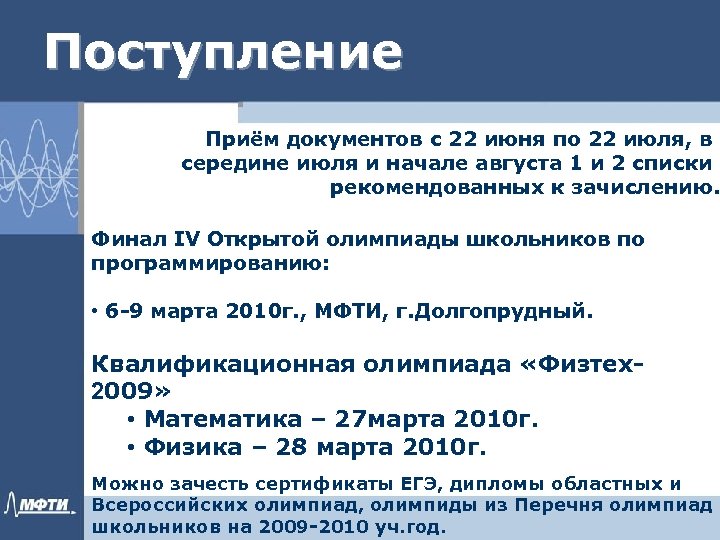 Поступление

Приём документов с 22 июня по 22 июля, в середине июля и начале августа 1 и 2 списки рекомендованных к зачислению.

Финал IV Открытой олимпиады школьников по программированию:

• 6-9 марта 2010г., МФТИ, г.Долгопрудный.

Квалификационная олимпиада «Физтех-2009»

• Математика – 27марта 2010г.
• Физика – 28 марта 2010г.

Можно зачесть сертификаты ЕГЭ, дипломы областных и Всероссийских олимпиад, олимпиды из Перечня олимпиад школьников на 2009-2010 уч.год.

МФТИ